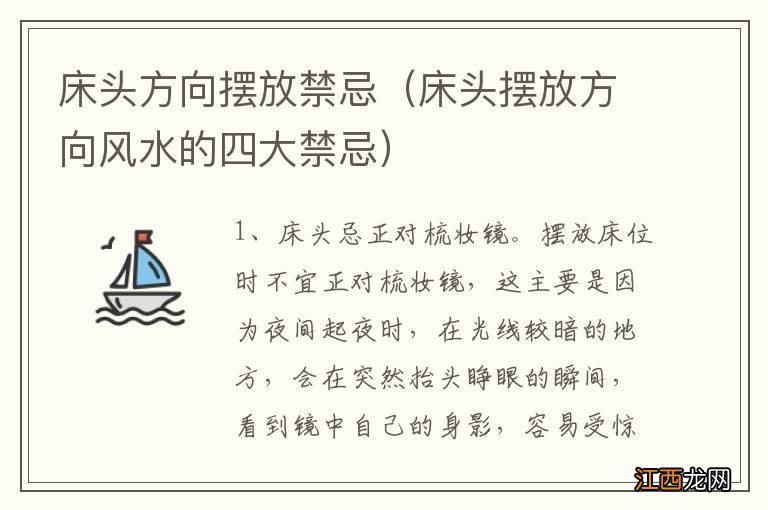 床头方向摆放禁忌（床头摆放方向风水的四大禁忌）

1、床头忌正对梳妆镜。摆放床位时不宜正对梳妆镜，这主要是因为夜间起夜时，在光线较暗的地方，会在突然抬头睁眼的瞬间，看到镜中自己的身影，容易受惊

江西龙网